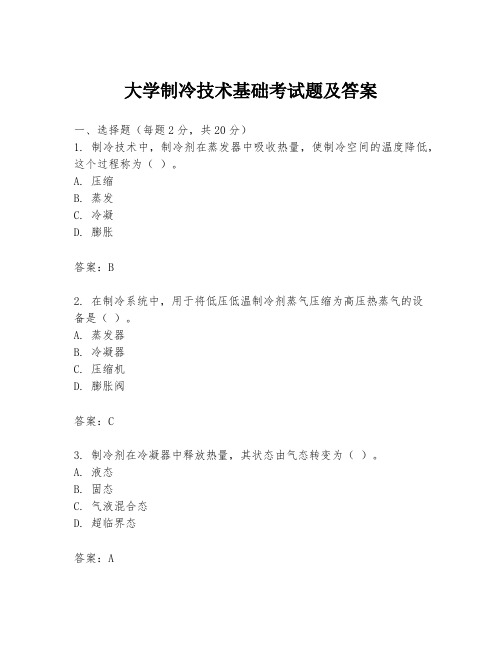 大学制冷技术基础考试题及答案

一、选择题（每题2分，共20分）
1. 制冷技术中，制冷剂在蒸发器中吸收热量，使制冷空间的温度降低，这个过程称为（ ）。
A. 压缩
B. 蒸发
C. 冷凝
D. 膨胀

答案：B

2. 在制冷系统中，用于将低压低温制冷剂蒸气压缩为高压热蒸气的设备是（ ）。
A. 蒸发器
B. 冷凝器
C. 压缩机
D. 膨胀阀

答案：C

3. 制冷剂在冷凝器中释放热量，其状态由气态转变为（ ）。
A. 液态
B. 固态
C. 气液混合态
D. 超临界态

答案：A